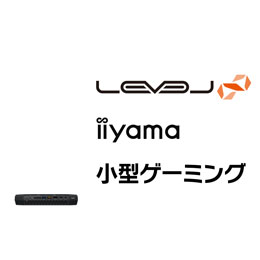 LEVEL

iiyama

小型ゲーミング